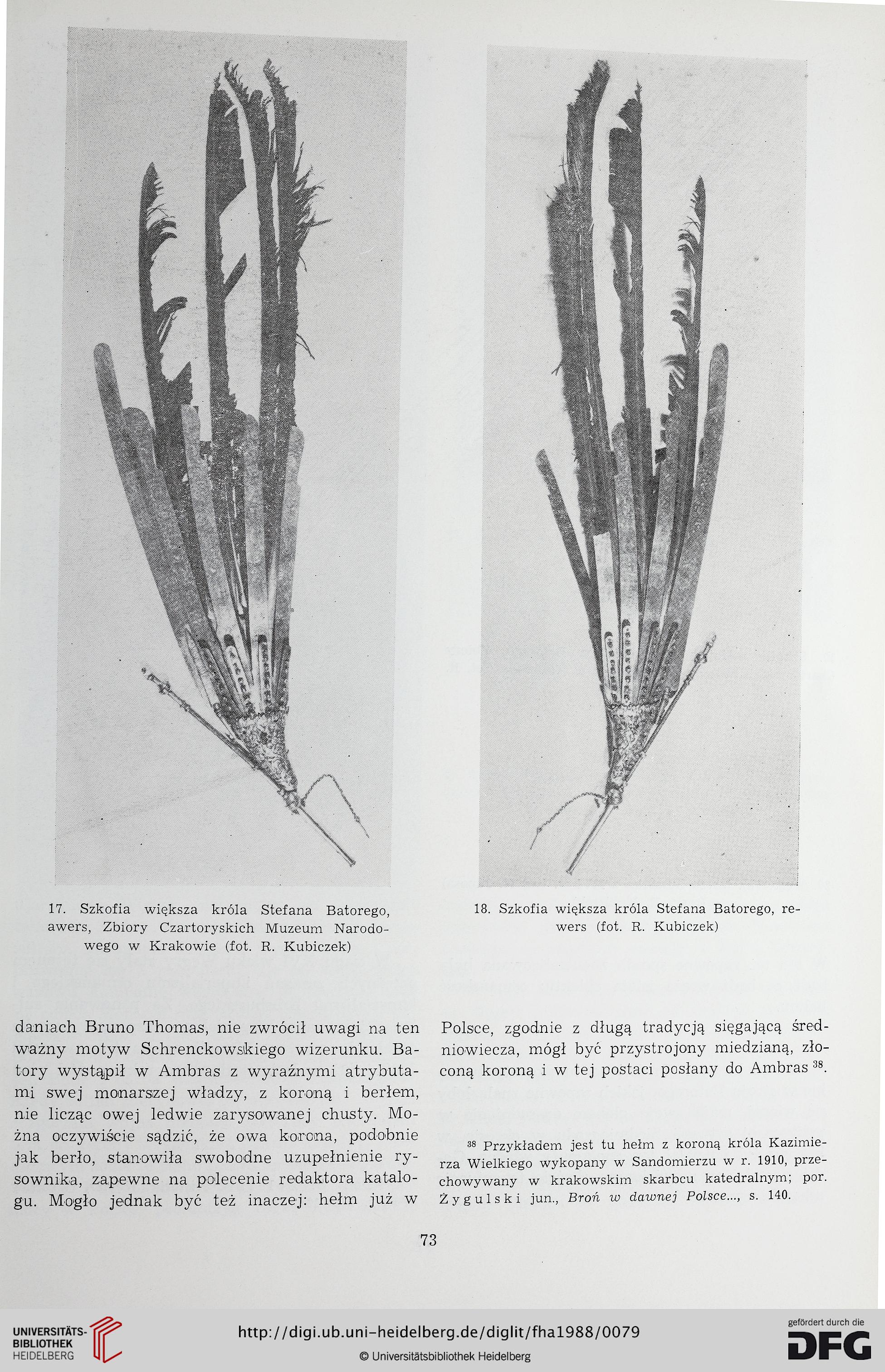 17. Szkofia większa króla Stefana Batorego, awers, Zbiory Czartoryskich Muzeum Narodowego w Krakowie (fot. R. Kubiczek)

18. Szkofia większa króla Stefana Batorego, rewers (fot. R. Kubiczek)

daniach Bruno Thomas, nie zwrócił uwagi na ten ważny motyw Schrenckowskiego wizerunku. Batory wystąpił w Ambras z wyraźnymi atrybutami swej monarszej władzy, z koroną i berłem, nie licząc owej ledwie zarysowanej chusty. Można oczywiście sądzić, że owa korona, podobnie jak berło, stanowiła swobodne uzupełnienie rysownika, zapewne na polecenie redaktora katalogu. Mogło jednak być też inaczej: hełm już w

Polsce, zgodnie z długą tradycją sięgającą średniowiecza, mógł być przystrojony miedzianą, złoconą koroną i w tej postaci posłany do Ambras $^{38}$.

$^{38}$ Przykładem jest tu hełm z koroną króla Kazimierza Wielkiego wykopany w Sandomierzu w r. 1910, przechowywany w krakowskim skarbcu katedralnym; por. Żygulski jun., Broń w dawnej Polsce..., s. 140.

73

UNIVERSITÄTS-BIBLIOTHEK HEIDELBERG

http://digi.ub.uni-heidelberg.de/diglit/fha1988/0079

© Universitätsbibliothek Heidelberg

gefördert durch die DFG